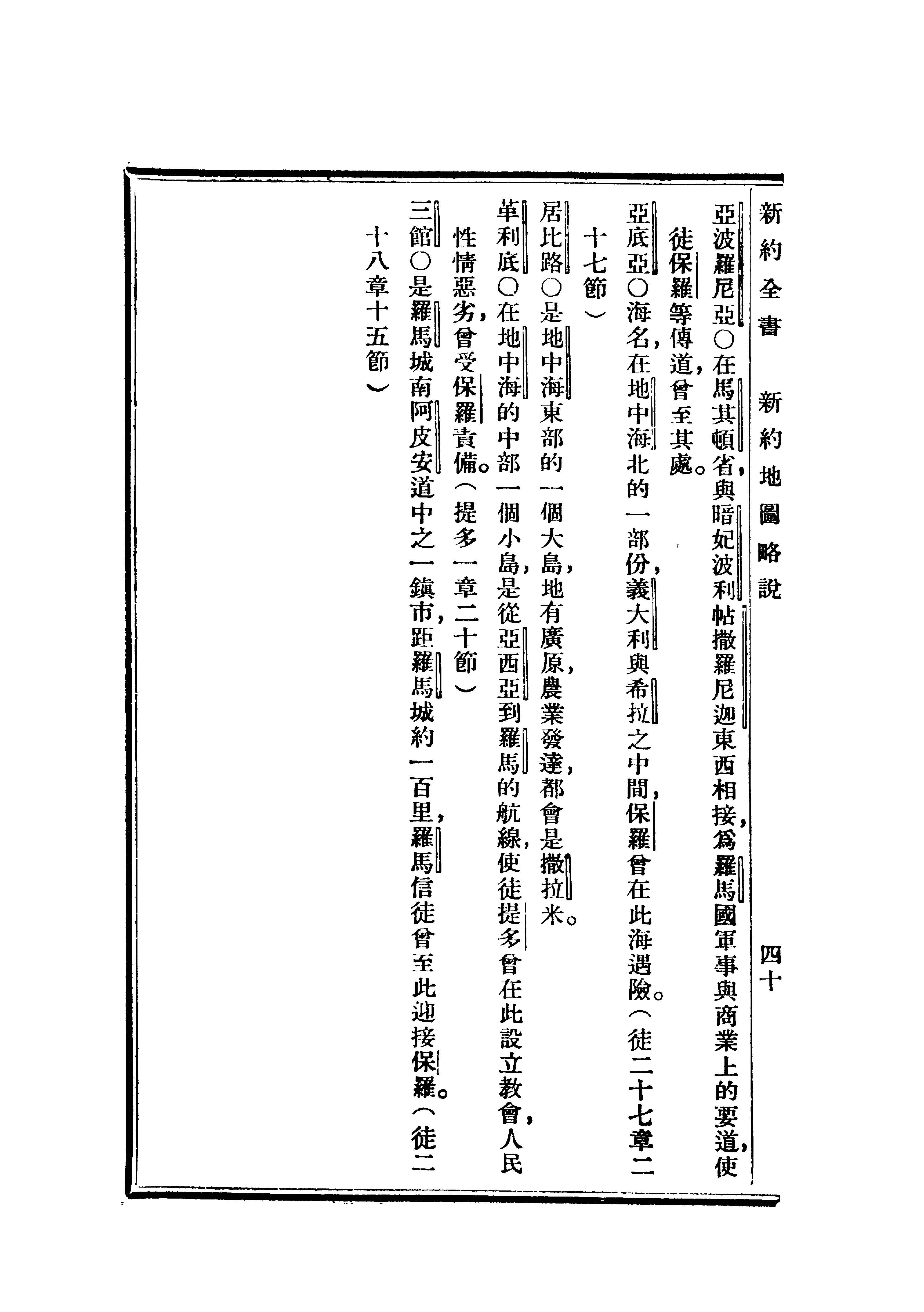 新約全書　新約地圖略說　四十

亞波羅尼亞○在馬其頓省，與暗妃波利帖撒羅尼迦東西相接，爲羅馬國軍事與商業上的要道，使徒保羅等傳道，曾至其處。

亞底亞○海名，在地中海北的一部份，義大利與希拉之中間，保羅曾在此海遇險。（徒二十七章二十七節）

居比路○是地中海東部的一個大島，地有廣原，農業發達，都會是撒拉米。

革利底○在地中海的中部一個小島，是從亞西亞到羅馬的航線，使徒提多曾在此設立教會，人民性情惡劣，曾受保羅責備。（提多一章二十節）

三館○是羅馬城南阿皮安道中之一鎮市，距羅馬城約一百里，羅馬信徒曾至此迎接保羅。（徒二十八章十五節）